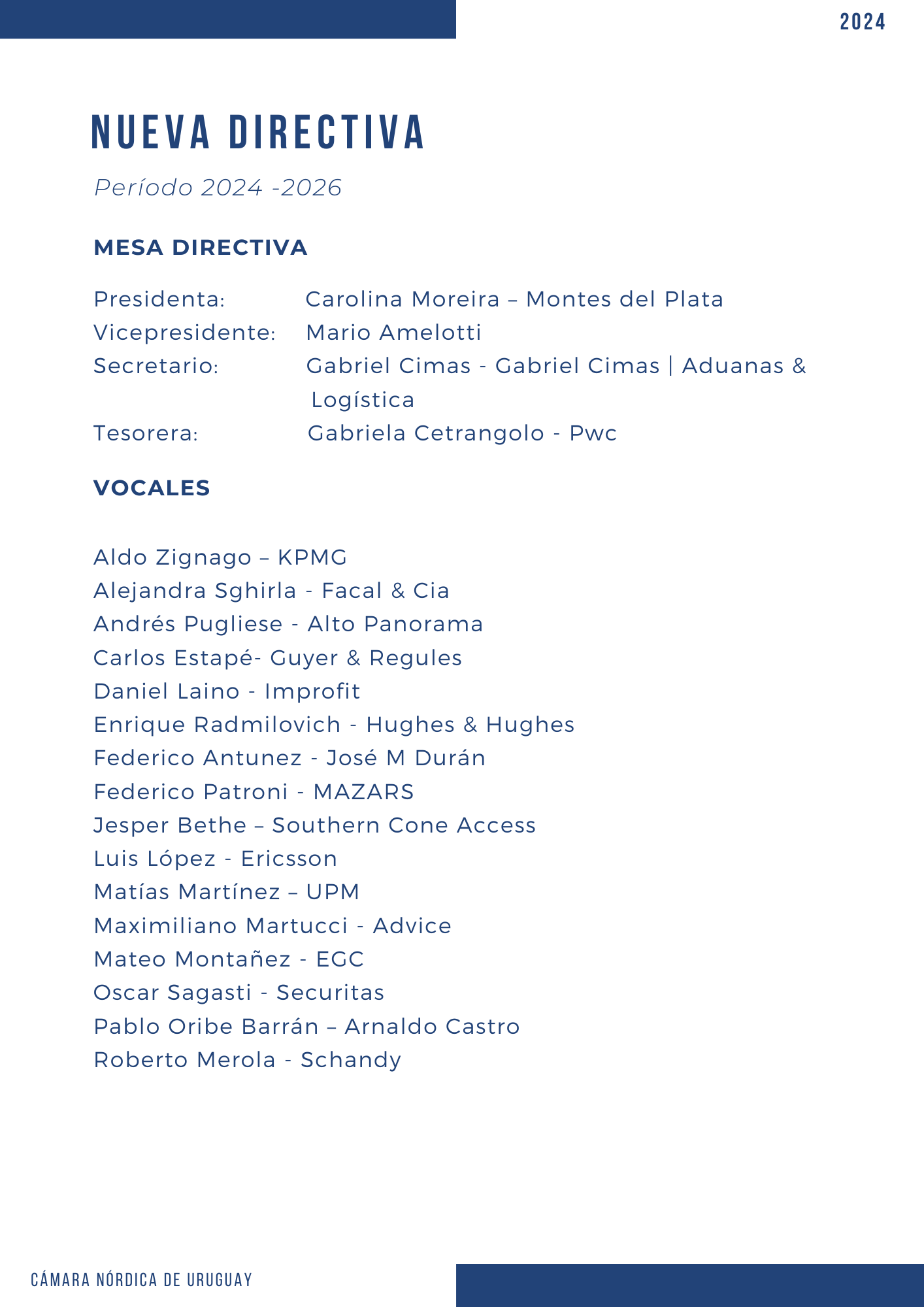 2024

NUEVA DIRECTIVA

Período 2024 -2026

MESA DIRECTIVA

Presidenta: Carolina Moreira – Montes del Plata
Vicepresidente: Mario Amelotti
Secretario: Gabriel Cimas - Gabriel Cimas | Aduanas & Logística
Tesorera: Gabriela Cetrangolo - Pwc

VOCALES

Aldo Zignago – KPMG
Alejandra Sghirla - Facal & Cia
Andrés Pugliese - Alto Panorama
Carlos Estapé- Guyer & Regules
Daniel Laino - Improfit
Enrique Radmilovich - Hughes & Hughes
Federico Antunez - José M Durán
Federico Patroni - MAZARS
Jesper Bethe – Southern Cone Access
Luis López - Ericsson
Matías Martínez – UPM
Maximiliano Martucci - Advice
Mateo Montañez - EGC
Oscar Sagasti - Securitas
Pablo Oribe Barrán – Arnaldo Castro
Roberto Merola - Schandy

CÁMARA NÓRDICA DE URUGUAY